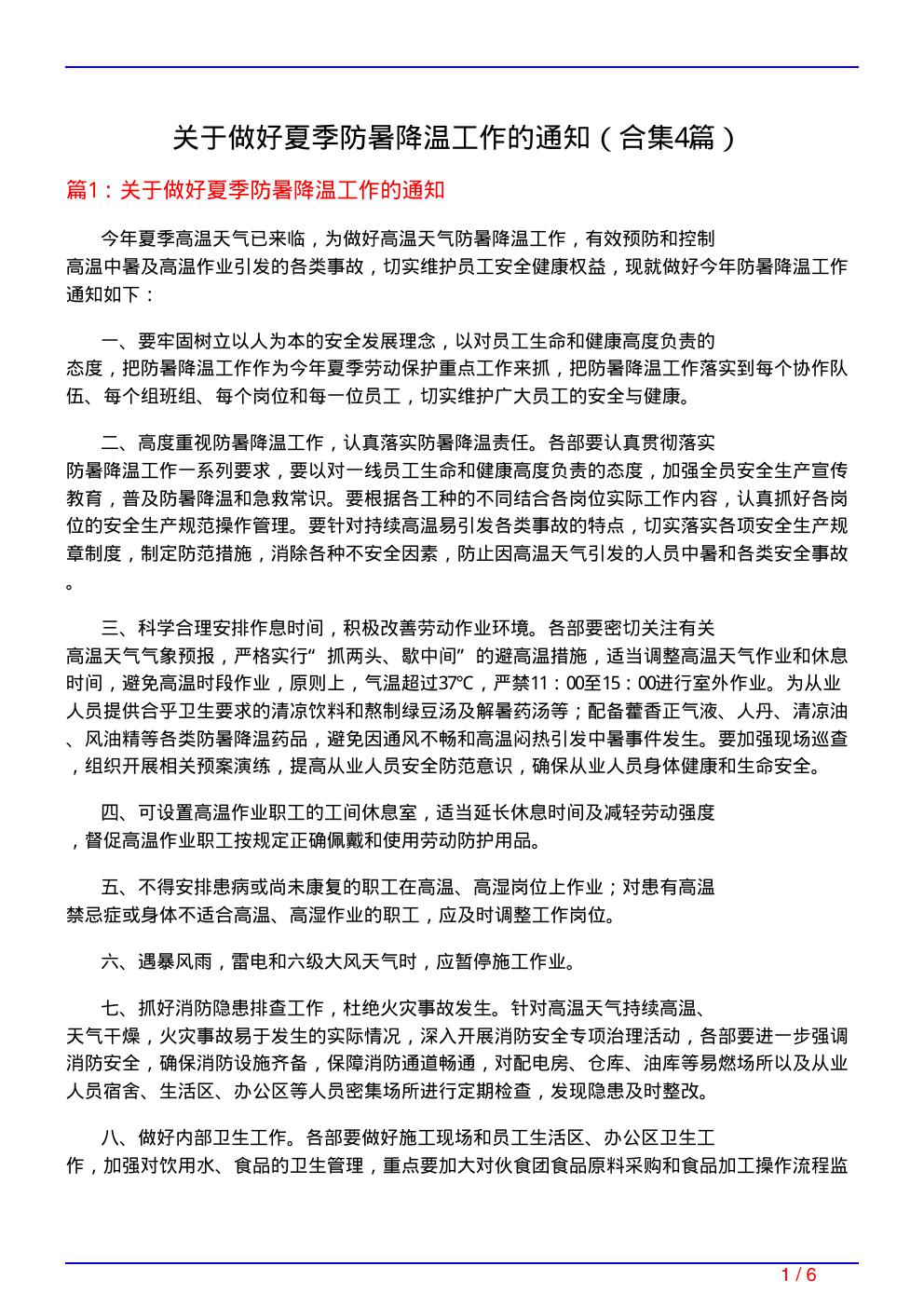 关于做好夏季防暑降温工作的通知（合集4篇）

篇1：关于做好夏季防暑降温工作的通知

今年夏季高温天气已来临，为做好高温天气防暑降温工作，有效预防和控制高温中暑及高温作业引发的各类事故，切实维护员工安全健康权益，现就做好今年防暑降温工作通知如下：

一、要牢固树立以人为本的安全发展理念，以对员工生命和健康高度负责的态度，把防暑降温工作作为今年夏季劳动保护重点工作来抓，把防暑降温工作落实到每个协作队伍、每个组班组、每个岗位和每一位员工，切实维护广大员工的安全与健康。

二、高度重视防暑降温工作，认真落实防暑降温责任。各部要认真贯彻落实防暑降温工作一系列要求，要以对一线员工生命和健康高度负责的态度，加强全员安全生产宣传教育，普及防暑降温和急救常识。要根据各工种的不同结合各岗位实际工作内容，认真抓好各岗位的安全生产规范操作管理。要针对持续高温易引发各类事故的特点，切实落实各项安全生产规章制度，制定防范措施，消除各种不安全因素，防止因高温天气引发的人员中暑和各类安全事故。

三、科学合理安排作息时间，积极改善劳动作业环境。各部要密切关注有关高温天气气象预报，严格实行“抓两头、歇中间”的避高温措施，适当调整高温天气作业和休息时间，避免高温时段作业，原则上，气温超过37℃，严禁11：00至15：00进行室外作业。为从业人员提供合乎卫生要求的清凉饮料和熬制绿豆汤及解暑药汤等；配备藿香正气液、人丹、清凉油、风油精等各类防暑降温药品，避免因通风不畅和高温闷热引发中暑事件发生。要加强现场巡查，组织开展相关预案演练，提高从业人员安全防范意识，确保从业人员身体健康和生命安全。

四、可设置高温作业职工的工间休息室，适当延长休息时间及减轻劳动强度，督促高温作业职工按规定正确佩戴和使用劳动防护用品。

五、不得安排患病或尚未康复的职工在高温、高湿岗位上作业；对患有高温禁忌症或身体不适合高温、高湿作业的职工，应及时调整工作岗位。

六、遇暴风雨，雷电和六级大风天气时，应暂停施工作业。

七、抓好消防隐患排查工作，杜绝火灾事故发生。针对高温天气持续高温、天气干燥，火灾事故易于发生的实际情况，深入开展消防安全专项治理活动，各部要进一步强调消防安全，确保消防设施齐备，保障消防通道畅通，对配电房、仓库、油库等易燃场所以及从业人员宿舍、生活区、办公区等人员密集场所进行定期检查，发现隐患及时整改。

八、做好内部卫生工作。各部要做好施工现场和员工生活区、办公区卫生工作，加强对饮用水、食品的卫生管理，重点要加大对伙食团食品原料采购和食品加工操作流程监

1 / 6